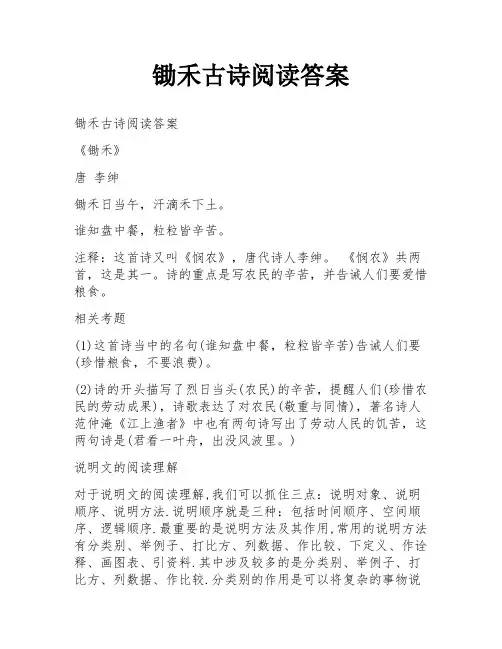 锄禾古诗阅读答案

锄禾古诗阅读答案

《锄禾》

唐 李绅

锄禾日当午，汗滴禾下土。

谁知盘中餐，粒粒皆辛苦。

注释：这首诗又叫《悯农》，唐代诗人李绅。 《悯农》共两首，这是其一。诗的重点是写农民的辛苦，并告诫人们要爱惜粮食。

相关考题

(1)这首诗当中的名句(谁知盘中餐，粒粒皆辛苦)告诫人们要(珍惜粮食，不要浪费)。

(2)诗的开头描写了烈日当头(农民)的辛苦，提醒人们(珍惜农民的劳动成果)，诗歌表达了对农民(敬重与同情)，著名诗人范仲淹《江上渔者》中也有两句诗写出了劳动人民的饥苦，这两句诗是(君看一叶舟，出没风波里。)

说明文的阅读理解

对于说明文的阅读理解,我们可以抓住三点：说明对象、说明顺序、说明方法.说明顺序就是三种：包括时间顺序、空间顺序、逻辑顺序.最重要的是说明方法及其作用,常用的说明方法有分类别、举例子、打比方、列数据、作比较、下定义、作诠释、画图表、引资料.其中涉及较多的是分类别、举例子、打比方、列数据、作比较.分类别的作用是可以将复杂的事物说